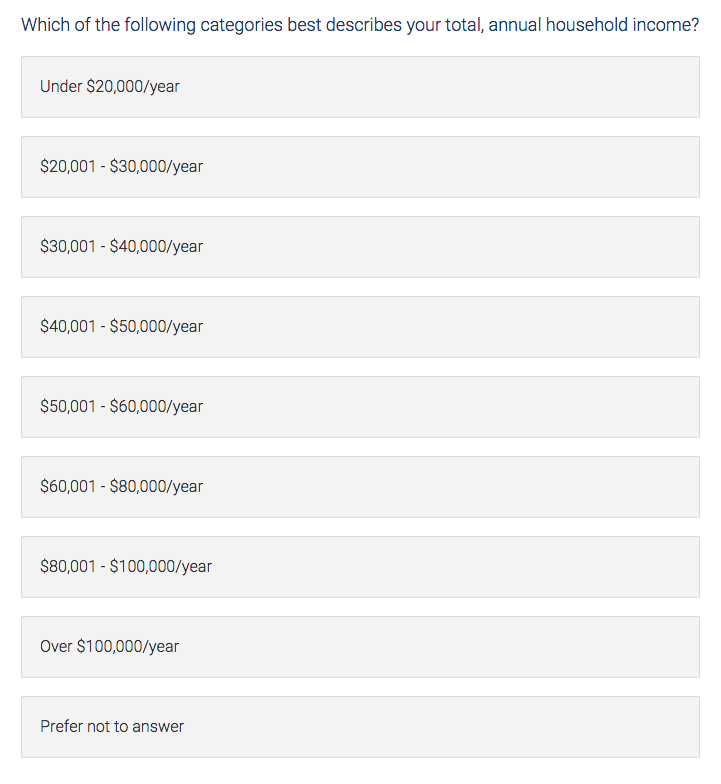 Which of the following categories best describes your total, annual household income?

Under \$20,000/year

\$20,001 - \$30,000/year

\$30,001 - \$40,000/year

\$40,001 - \$50,000/year

\$50,001 - \$60,000/year

\$60,001 - \$80,000/year

\$80,001 - \$100,000/year

Over \$100,000/year

Prefer not to answer